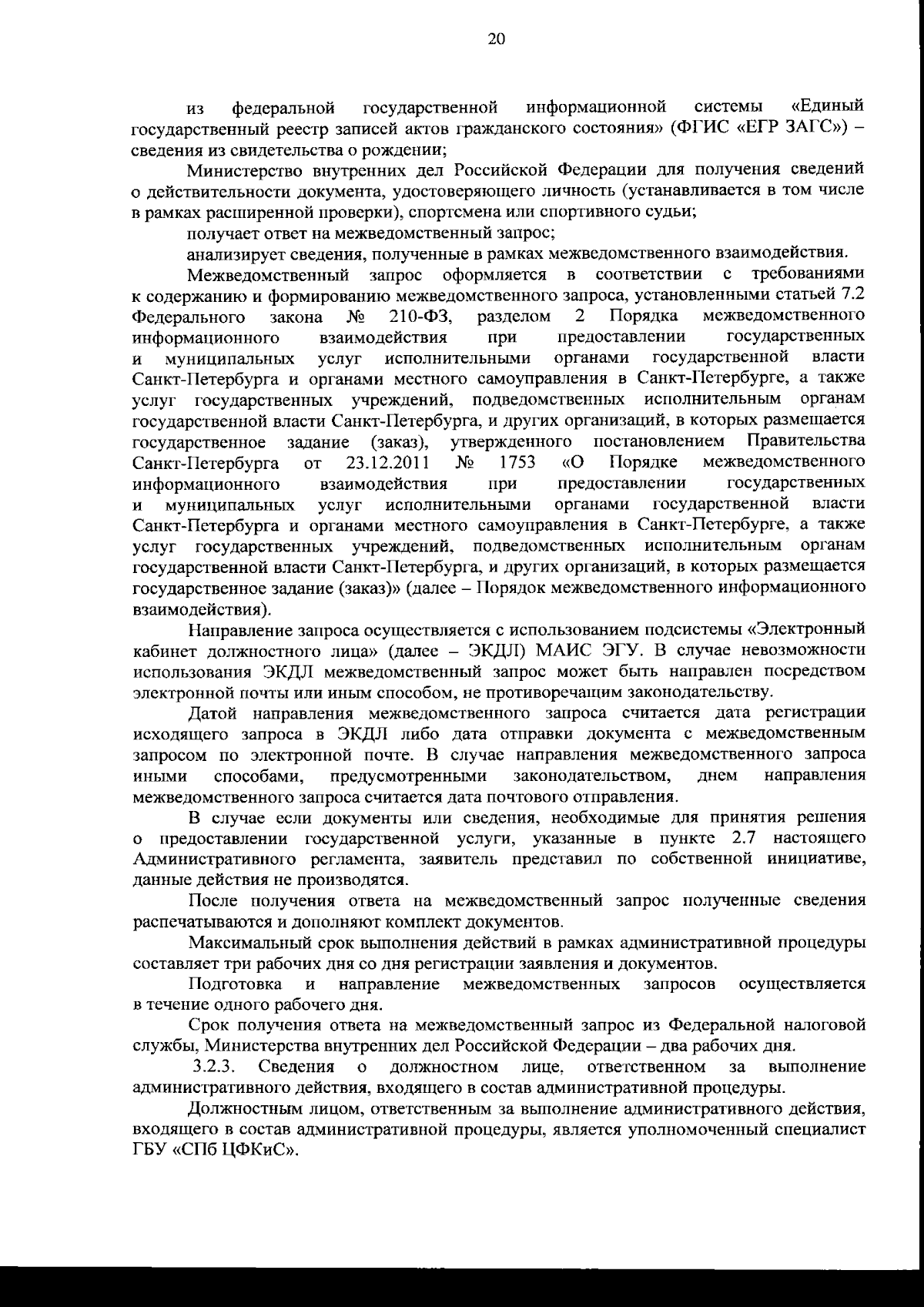 20

из федеральной государственной информационной системы «Единый государственный реестр записей актов гражданского состояния» (ФГИС «ЕГР ЗАГС») – сведения из свидетельства о рождении;

Министерство внутренних дел Российской Федерации для получения сведений о действительности документа, удостоверяющего личность (устанавливается в том числе в рамках расширенной проверки), спортсмена или спортивного судьи;

получает ответ на межведомственный запрос;

анализирует сведения, полученные в рамках межведомственного взаимодействия.

Межведомственный запрос оформляется в соответствии с требованиями к содержанию и формированию межведомственного запроса, установленными статьей 7.2 Федерального закона № 210-ФЗ, разделом 2 Порядка межведомственного информационного взаимодействия при предоставлении государственных и муниципальных услуг исполнительными органами государственной власти Санкт-Петербурга и органами местного самоуправления в Санкт-Петербурге, а также услуг государственных учреждений, подведомственных исполнительным органам государственной власти Санкт-Петербурга, и других организаций, в которых размещается государственное задание (заказ), утвержденного постановлением Правительства Санкт-Петербурга от 23.12.2011 № 1753 «О Порядке межведомственного информационного взаимодействия при предоставлении государственных и муниципальных услуг исполнительными органами государственной власти Санкт-Петербурга и органами местного самоуправления в Санкт-Петербурге, а также услуг государственных учреждений, подведомственных исполнительным органам государственной власти Санкт-Петербурга, и других организаций, в которых размещается государственное задание (заказ)» (далее – Порядок межведомственного информационного взаимодействия).

Направление запроса осуществляется с использованием подсистемы «Электронный кабинет должностного лица» (далее – ЭКДЛ) МАИС ЭГУ. В случае невозможности использования ЭКДЛ межведомственный запрос может быть направлен посредством электронной почты или иным способом, не противоречащим законодательству.

Датой направления межведомственного запроса считается дата регистрации исходящего запроса в ЭКДЛ либо дата отправки документа с межведомственным запросом по электронной почте. В случае направления межведомственного запроса иными способами, предусмотренными законодательством, днем направления межведомственного запроса считается дата почтового отправления.

В случае если документы или сведения, необходимые для принятия решения о предоставлении государственной услуги, указанные в пункте 2.7 настоящего Административного регламента, заявитель представил по собственной инициативе, данные действия не производятся.

После получения ответа на межведомственный запрос полученные сведения распечатываются и дополняют комплект документов.

Максимальный срок выполнения действий в рамках административной процедуры составляет три рабочих дня со дня регистрации заявления и документов.

Подготовка и направление межведомственных запросов осуществляется в течение одного рабочего дня.

Срок получения ответа на межведомственный запрос из Федеральной налоговой службы, Министерства внутренних дел Российской Федерации – два рабочих дня.

3.2.3. Сведения о должностном лице, ответственном за выполнение административного действия, входящего в состав административной процедуры.

Должностным лицом, ответственным за выполнение административного действия, входящего в состав административной процедуры, является уполномоченный специалист ГБУ «СПб ЦФКиС».